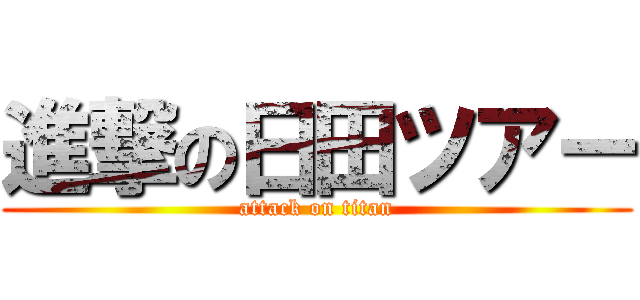 進撃の日田ツアー
attack on titan